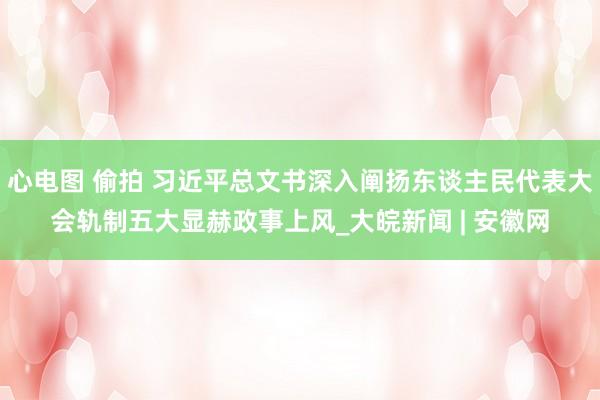 心电图 偷拍 习近平总文书深入阐扬东谈主民代表大会轨制五大显赫政事上风_大皖新闻 | 安徽网